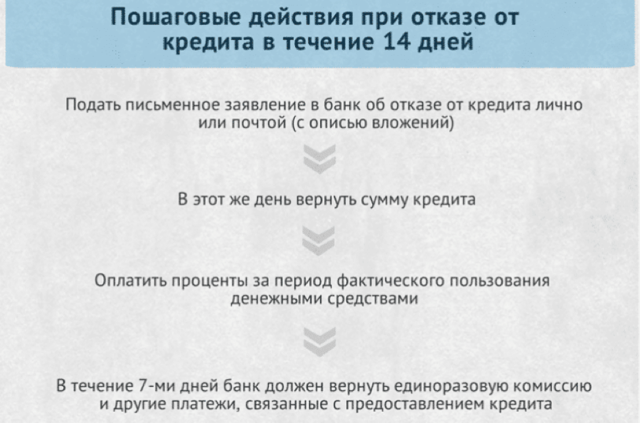 Пошаговые действия при отказе от кредита в течение 14 дней

Подать письменное заявление в банк об отказе от кредита лично или почтой (с описью вложений)

В этот же день вернуть сумму кредита

Оплатить проценты за период фактического пользования денежными средствами

В течение 7-ми дней банк должен вернуть единоразовую комиссию и другие платежи, связанные с предоставлением кредита